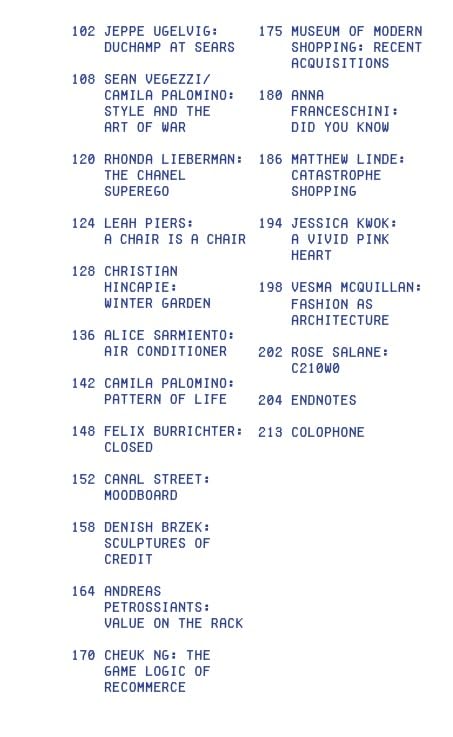 102 JEPPE UGELVIG: DUCHAMP AT SEARS

108 SEAN VEGEZZI/ CAMILA PALOMINO: STYLE AND THE ART OF WAR

120 RHONDA LIEBERMAN: THE CHANEL SUPEREGO

124 LEAH PIERS: A CHAIR IS A CHAIR

128 CHRISTIAN HINCAPIE: WINTER GARDEN

136 ALICE SARMIENTO: AIR CONDITIONER

142 CAMILA PALOMINO: PATTERN OF LIFE

148 FELIX BURRICHTER: CLOSED

152 CANAL STREET: MOODBOARD

158 DENISH BRZEK: SCULPTURES OF CREDIT

164 ANDREAS PETROSSIANTS: VALUE ON THE RACK

170 CHEUK NG: THE GAME LOGIC OF RECOMMERCE

175 MUSEUM OF MODERN SHOPPING: RECENT ACQUISITIONS

180 ANNA FRANCESCHINI: DID YOU KNOW

186 MATTHEW LINDE: CATASTROPHE SHOPPING

194 JESSICA KWOK: A VIVID PINK HEART

198 VESMA MCQUILLAN: FASHION AS ARCHITECTURE

202 ROSE SALANE: C210W0

204 ENDNOTES

213 COLOPHONE